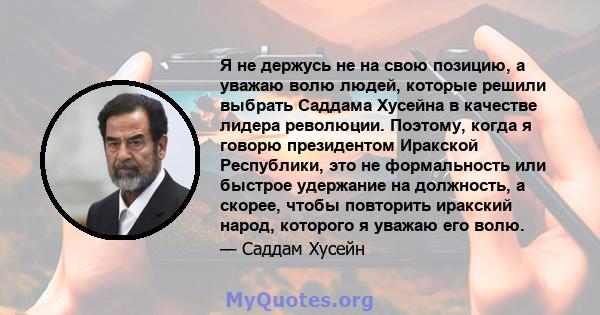 Я не держусь не на свою позицию, а уважаю волю людей, которые решили выбрать Саддама Хусейна в качестве лидера революции. Поэтому, когда я говорю президентом Иракской Республики, это не формальность или быстрое удержание на должность, а скорее, чтобы повторить иракский народ, которого я уважаю его волю.
— Саддам Хусейн

MyQuotes.org